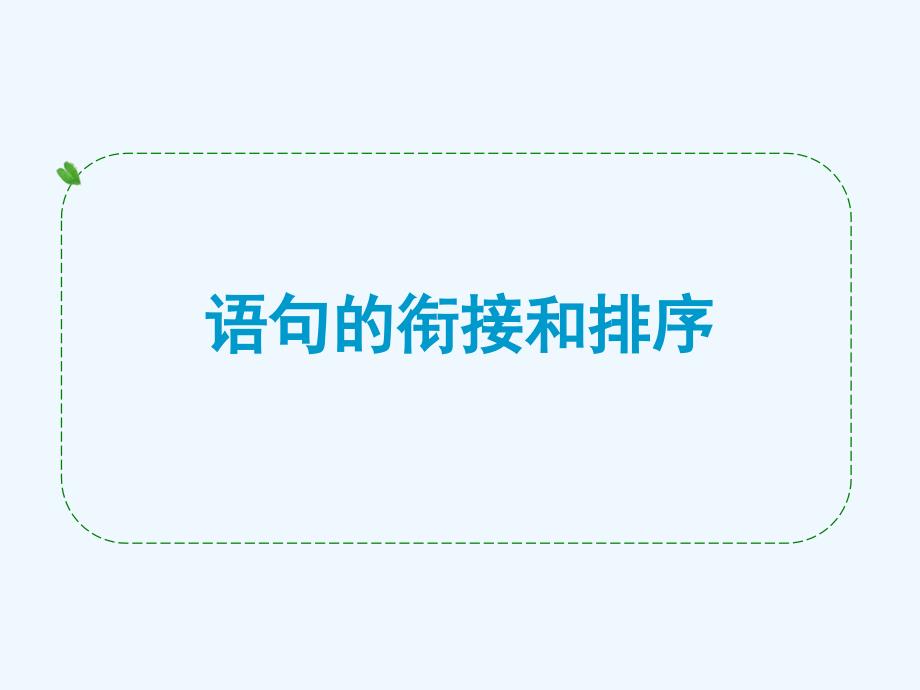 语句的衔接和排序